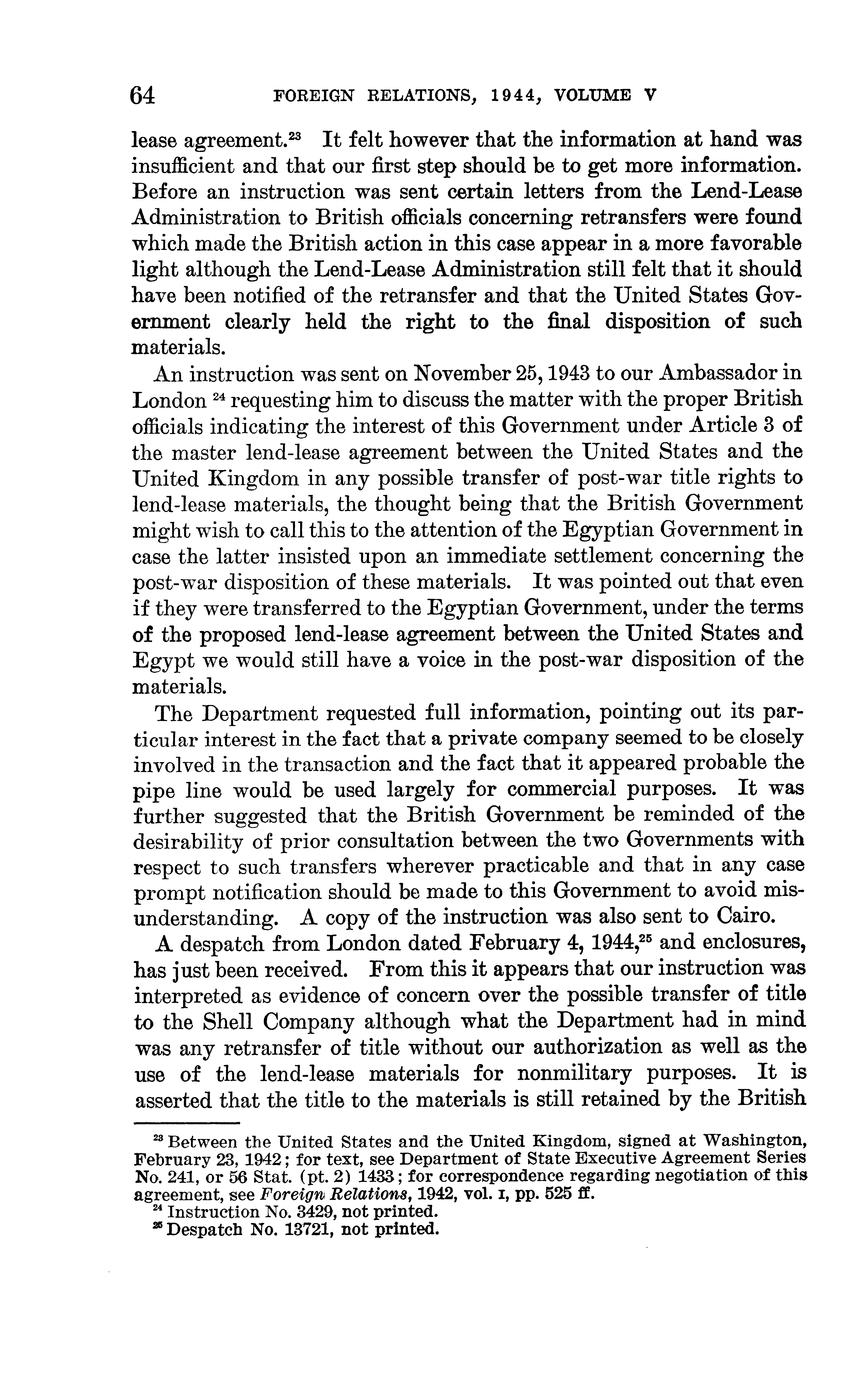 64 FOREIGN RELATIONS, 1944, VOLUME V

lease agreement.$^{23}$ It felt however that the information at hand was insufficient and that our first step should be to get more information. Before an instruction was sent certain letters from the Lend-Lease Administration to British officials concerning retransfers were found which made the British action in this case appear in a more favorable light although the Lend-Lease Administration still felt that it should have been notified of the retransfer and that the United States Government clearly held the right to the final disposition of such materials.

An instruction was sent on November 25, 1943 to our Ambassador in London $^{24}$ requesting him to discuss the matter with the proper British officials indicating the interest of this Government under Article 3 of the master lend-lease agreement between the United States and the United Kingdom in any possible transfer of post-war title rights to lend-lease materials, the thought being that the British Government might wish to call this to the attention of the Egyptian Government in case the latter insisted upon an immediate settlement concerning the post-war disposition of these materials. It was pointed out that even if they were transferred to the Egyptian Government, under the terms of the proposed lend-lease agreement between the United States and Egypt we would still have a voice in the post-war disposition of the materials.

The Department requested full information, pointing out its particular interest in the fact that a private company seemed to be closely involved in the transaction and the fact that it appeared probable the pipe line would be used largely for commercial purposes. It was further suggested that the British Government be reminded of the desirability of prior consultation between the two Governments with respect to such transfers wherever practicable and that in any case prompt notification should be made to this Government to avoid misunderstanding. A copy of the instruction was also sent to Cairo.

A despatch from London dated February 4, 1944,$^{25}$ and enclosures, has just been received. From this it appears that our instruction was interpreted as evidence of concern over the possible transfer of title to the Shell Company although what the Department had in mind was any retransfer of title without our authorization as well as the use of the lend-lease materials for nonmilitary purposes. It is asserted that the title to the materials is still retained by the British

$^{23}$ Between the United States and the United Kingdom, signed at Washington, February 23, 1942; for text, see Department of State Executive Agreement Series No. 241, or 56 Stat. (pt. 2) 1433; for correspondence regarding negotiation of this agreement, see Foreign Relations, 1942, vol. I, pp. 525 ff.
$^{24}$ Instruction No. 3429, not printed.
$^{25}$ Despatch No. 13721, not printed.